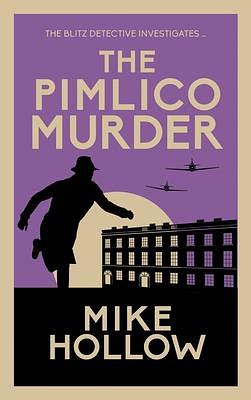 THE BLITZ DETECTIVE INVESTIGATES ...

THE PIMLICO MURDER

MIKE HOLLOW